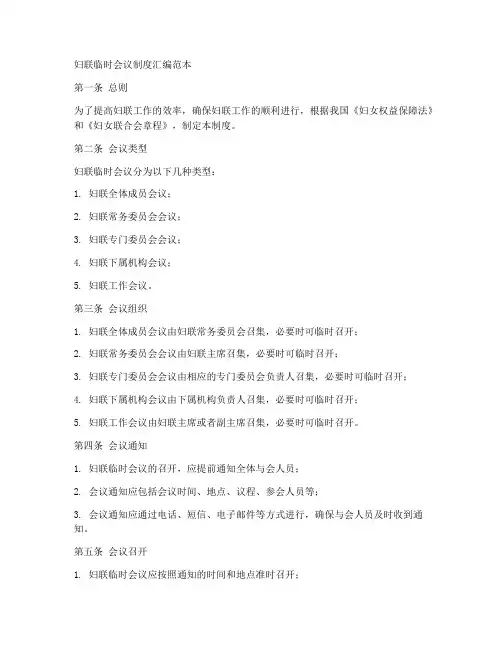 妇联临时会议制度汇编范本

第一条 总则

为了提高妇联工作的效率，确保妇联工作的顺利进行，根据我国《妇女权益保障法》和《妇女联合会章程》，制定本制度。

第二条 会议类型

妇联临时会议分为以下几种类型：

1. 妇联全体成员会议；

2. 妇联常务委员会会议；

3. 妇联专门委员会会议；

4. 妇联下属机构会议；

5. 妇联工作会议。

第三条 会议组织

1. 妇联全体成员会议由妇联常务委员会召集，必要时可临时召开；

2. 妇联常务委员会会议由妇联主席召集，必要时可临时召开；

3. 妇联专门委员会会议由相应的专门委员会负责人召集，必要时可临时召开；

4. 妇联下属机构会议由下属机构负责人召集，必要时可临时召开；

5. 妇联工作会议由妇联主席或者副主席召集，必要时可临时召开。

第四条 会议通知

1. 妇联临时会议的召开，应提前通知全体与会人员；

2. 会议通知应包括会议时间、地点、议程、参会人员等；

3. 会议通知应通过电话、短信、电子邮件等方式进行，确保与会人员及时收到通知。

第五条 会议召开

1. 妇联临时会议应按照通知的时间和地点准时召开；